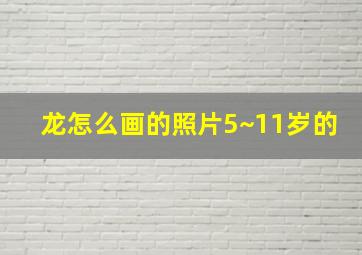 龙怎么画的照片5~11岁的